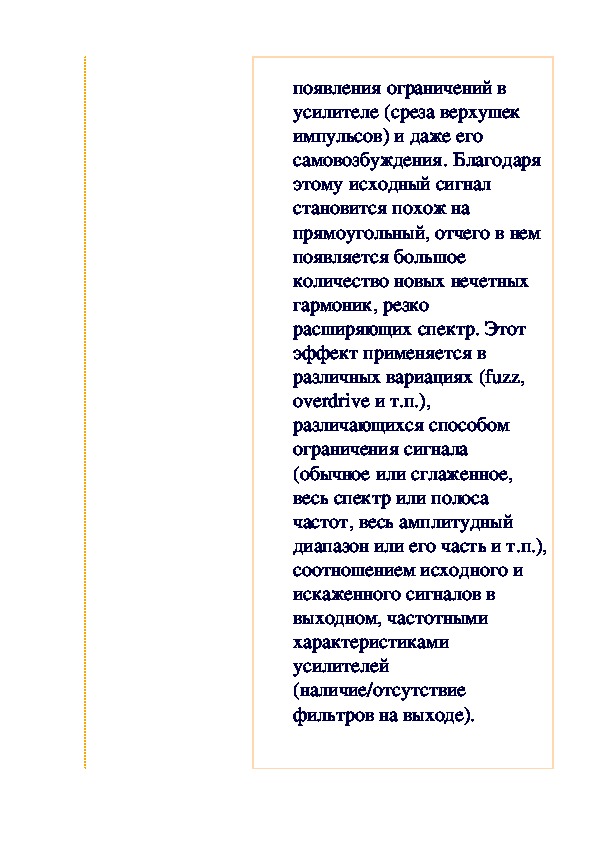 появления ограничений в усилителе (среза верхушек импульсов) и даже его самовозбуждения. Благодаря этому исходный сигнал становится похож на прямоугольный, отчего в нем появляется большое количество новых нечетных гармоник, резко расширяющих спектр. Этот эффект применяется в различных вариациях (fuzz, overdrive и т.п.), различающихся способом ограничения сигнала (обычное или сглаженное, весь спектр или полоса частот, весь амплитудный диапазон или его часть и т.п.), соотношением исходного и искаженного сигналов в выходном, частотными характеристиками усилителей (наличие/отсутствие фильтров на выходе).